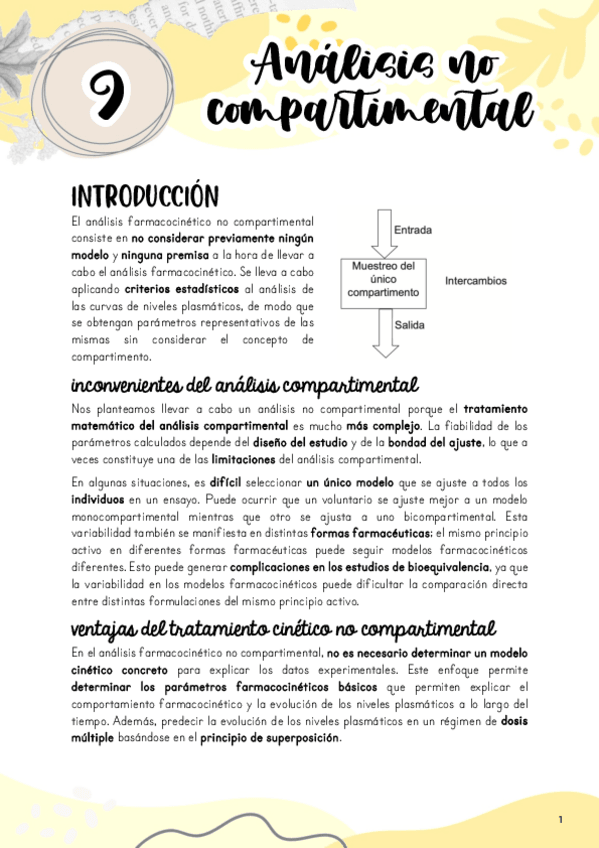 9

Análisis no compartimental

INTRODUCCIÓN

El análisis farmacocinético no compartimental consiste en no considerar previamente ningún modelo y ninguna premisa a la hora de llevar a cabo el análisis farmacocinético. Se lleva a cabo aplicando criterios estadísticos al análisis de las curvas de niveles plasmáticos, de modo que se obtengan parámetros representativos de las mismas sin considerar el concepto de compartimento.

Entrada

Muestreo del único compartimento

Intercambios

Salida

inconvenientes del análisis compartimental

Nos planteamos llevar a cabo un análisis no compartimental porque el tratamiento matemático del análisis compartimental es mucho más complejo. La fiabilidad de los parámetros calculados depende del diseño del estudio y de la bondad del ajuste, lo que a veces constituye una de las limitaciones del análisis compartimental.

En algunas situaciones, es difícil seleccionar un único modelo que se ajuste a todos los individuos en un ensayo. Puede ocurrir que un voluntario se ajuste mejor a un modelo monocompartimental mientras que otro se ajusta a uno bicompartimental. Esta variabilidad también se manifiesta en distintas formas farmacéuticas: el mismo principio activo en diferentes formas farmacéuticas puede seguir modelos farmacocinéticos diferentes. Esto puede generar complicaciones en los estudios de bioequivalencia, ya que la variabilidad en los modelos farmacocinéticos puede dificultar la comparación directa entre distintas formulaciones del mismo principio activo.

ventajas del tratamiento cinético no compartimental

En el análisis farmacocinético no compartimental, no es necesario determinar un modelo cinético concreto para explicar los datos experimentales. Este enfoque permite determinar los parámetros farmacocinéticos básicos que permiten explicar el comportamiento farmacocinético y la evolución de los niveles plasmáticos a lo largo del tiempo. Además, predecir la evolución de los niveles plasmáticos en un régimen de dosis múltiple basándose en el principio de superposición.

1